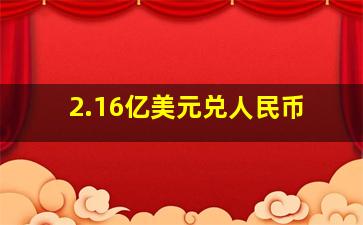 2.16亿美元兑人民币